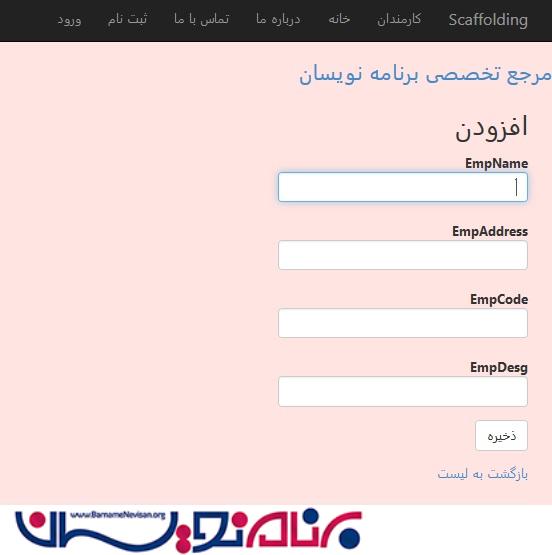 Scaffolding کارمندان خانه درباره ما تماس با ما ثبت نام ورود

مرجع تخصصی برنامه نویسان

افزودن

EmpName

EmpAddress

EmpCode

EmpDesg

ذخیره

بازگشت به لیست

www.BarnameNevisan.org
برنامه نویسان